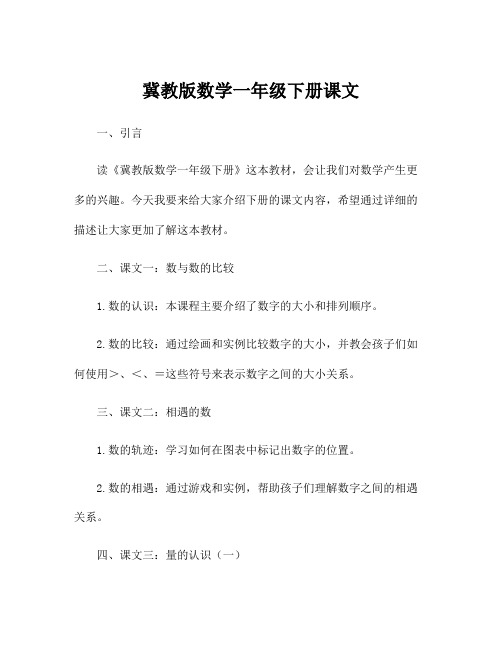 冀教版数学一年级下册课文

一、引言

读《冀教版数学一年级下册》这本教材，会让我们对数学产生更多的兴趣。今天我要来给大家介绍下册的课文内容，希望通过详细的描述让大家更加了解这本教材。

二、课文一：数与数的比较

1. 数的认识：本课程主要介绍了数字的大小和排列顺序。

2. 数的比较：通过绘画和实例比较数字的大小，并教会孩子们如何使用＞、＜、＝这些符号来表示数字之间的大小关系。

三、课文二：相遇的数

1. 数的轨迹：学习如何在图表中标记出数字的位置。

2. 数的相遇：通过游戏和实例，帮助孩子们理解数字之间的相遇关系。

四、课文三：量的认识（一）